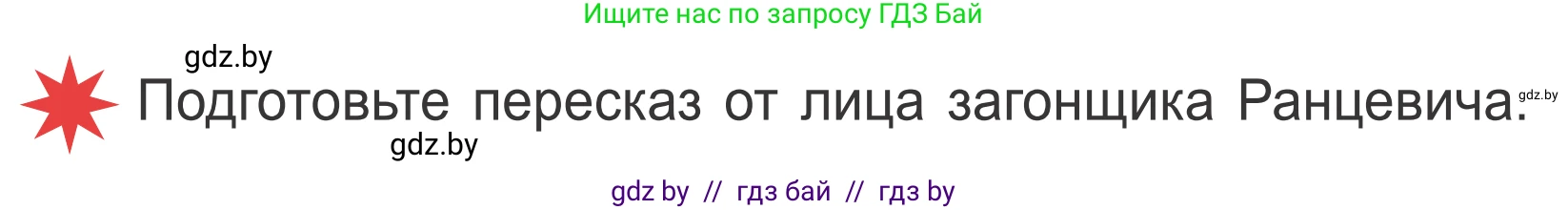 Ищите нас по запросу ГДЗ Бай

gdz.by

Подготовьте пересказ от лица загонщика Ранцевича.

gdz.by

gdz.by

gdz by // гдз бай // гдз by